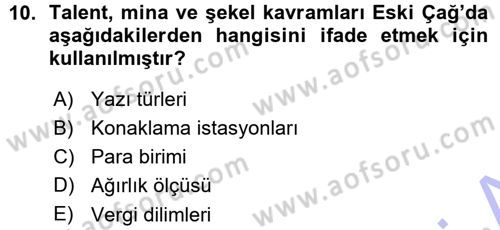 10. Talent, mina ve şekel kavramları Eski Çağ'da aşağıdakilerden hangisini ifade etmek için kullanılmıştır?

A) Yazı türleri
B) Konaklama istasyonları
C) Para birimi
D) Ağırlık ölçüsü
E) Vergi dilimleri

www.aofsoru.com
www.aofsoru.com
www.aofsoru.com
www.aofsoru.com